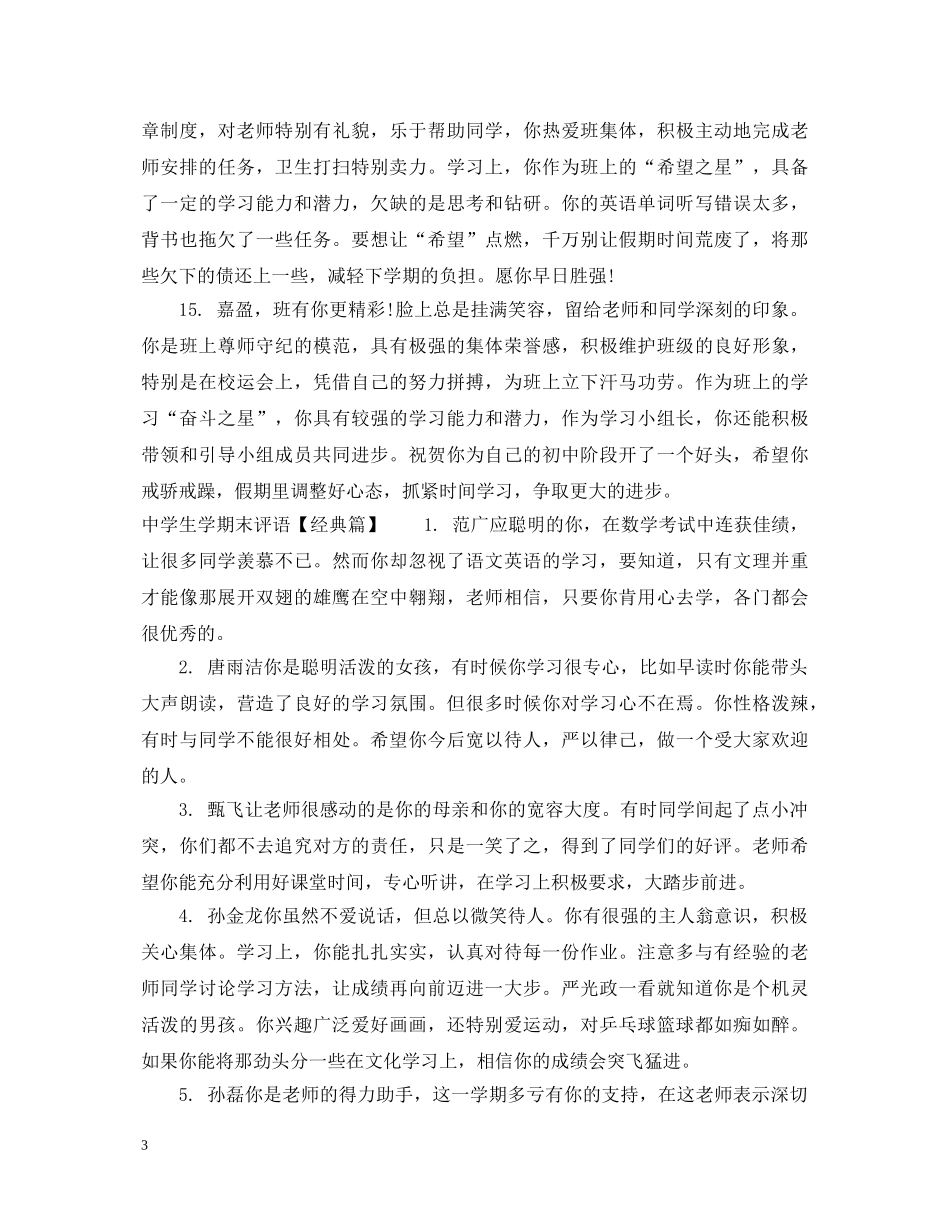 章制度，对老师特别有礼貌，乐于帮助同学，你热爱班集体，积极主动地完成老师安排的任务，卫生打扫特别卖力。学习上，你作为班上的“希望之星”，具备了一定的学习能力和潜力，欠缺的是思考和钻研。你的英语单词听写错误太多，背书也拖欠了一些任务。要想让“希望”点燃，千万别让假期时间荒废了，将那些欠下的债还上一些，减轻下学期的负担。愿你早日胜强!

15. 嘉盈，班有你更精彩!脸上总是挂满笑容，留给老师和同学深刻的印象。你是班上尊师守纪的模范，具有极强的集体荣誉感，积极维护班级的良好形象，特别是在校运会上，凭借自己的努力拼搏，为班上立下汗马功劳。作为班上的学习“奋斗之星”，你具有较强的学习能力和潜力，作为学习小组长，你还能积极带领和引导小组成员共同进步。祝贺你为自己的初中阶段开了一个好头，希望你戒骄戒躁，假期里调整好心态，抓紧时间学习，争取更大的进步。

中学生学期末评语【经典篇】 1. 范广应聪明的你，在数学考试中连获佳绩，让很多同学羡慕不已。然而你却忽视了语文英语的学习，要知道，只有文理并重才能像那展开双翅的雄鹰在空中翱翔，老师相信，只要你肯用心去学，各门都会很优秀的。

2. 唐雨洁你是聪明活泼的女孩，有时候你学习很专心，比如早读时你能带头大声朗读，营造了良好的学习氛围。但很多时候你对学习心不在焉。你性格泼辣，有时与同学不能很好相处。希望你今后宽以待人，严以律己，做一个受大家欢迎的人。

3. 甄飞让老师很感动的是你的母亲和你的宽容大度。有时同学间起了点小冲突，你们都不去追究对方的责任，只是一笑了之，得到了同学们的好评。老师希望你能充分利用好课堂时间，专心听讲，在学习上积极要求，大踏步前进。

4. 孙金龙你虽然不爱说话，但总以微笑待人。你有很强的主人翁意识，积极关心集体。学习上，你能扎扎实实，认真对待每一份作业。注意多与有经验的老师同学讨论学习方法，让成绩再向前迈进一大步。严光政一看就知道你是个机灵活泼的男孩。你兴趣广泛爱好画画，还特别爱运动，对乒乓球篮球都如痴如醉。如果你能将那劲头分一些在文化学习上，相信你的成绩会突飞猛进。

5. 孙磊你是老师的得力助手，这一学期多亏有你的支持，在这老师表示深切

3